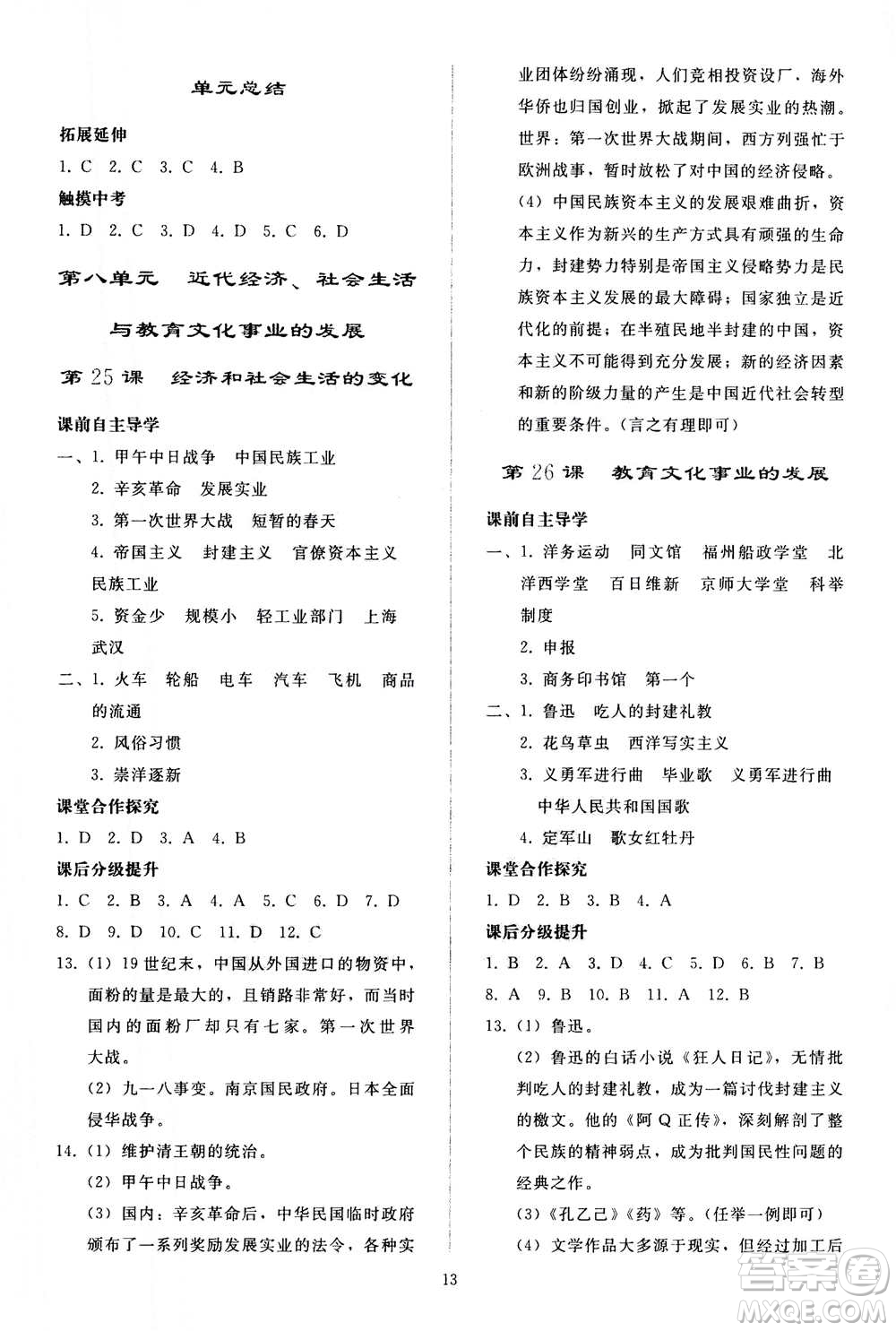 单元总结

拓展延伸

1. C 2. C 3. C 4. B

触摸中考

1. D 2. C 3. D 4. D 5. C 6. D

第八单元 近代经济、社会生活与教育文化事业的发展

第 25 课 经济和社会生活的变化

课前自主导学

一、1. 甲午中日战争 中国民族工业

2. 辛亥革命 发展实业

3. 第一次世界大战 短暂的春天

4. 帝国主义 封建主义 官僚资本主义 民族工业

5. 资金少 规模小 轻工业部门 上海 武汉

二、1. 火车 轮船 电车 汽车 飞机 商品的流通

2. 风俗习惯

3. 崇洋逐新

课堂合作探究

1. D 2. D 3. A 4. B

课后分级提升

1. C 2. B 3. A 4. A 5. C 6. D 7. D 8. D 9. D 10. C 11. D 12. C

13. (1) 19 世纪末，中国从外国进口的物资中，面粉的量是最大的，且销路非常好，而当时国内的面粉厂却只有七家。第一次世界大战。

(2) 九一八事变。南京国民政府。日本全面侵华战争。

14. (1) 维护清王朝的统治。

(2) 甲午中日战争。

(3) 国内：辛亥革命后，中华民国临时政府颁布了一系列奖励发展实业的法令，各种实业团体纷纷涌现，人们竞相投资设厂，海外华侨也归国创业，掀起了发展实业的热潮。世界：第一次世界大战期间，西方列强忙于欧洲战事，暂时放松了对中国的经济侵略。

(4) 中国民族资本主义的发展艰难曲折，资本主义作为新兴的生产方式具有顽强的生命力，封建势力特别是帝国主义侵略势力是民族资本主义发展的最大障碍；国家独立是近代化的前提；在半殖民地半封建的中国，资本主义不可能得到充分发展；新的经济因素和新的阶级力量的产生是中国近代社会转型的重要条件。(言之有理即可)

第 26 课 教育文化事业的发展

课前自主导学

一、1. 洋务运动 同文馆 福州船政学堂 北洋西学堂 百日维新 京师大学堂 科举制度

2. 申报

3. 商务印书馆 第一个

二、1. 鲁迅 吃人的封建礼教

2. 花鸟草虫 西洋写实主义

3. 义勇军进行曲 毕业歌 义勇军进行曲 中华人民共和国国歌

4. 定军山 歌女红牡丹

课堂合作探究

1. D 2. B 3. B 4. A

课后分级提升

1. B 2. A 3. D 4. C 5. D 6. B 7. B 8. A 9. B 10. B 11. A 12. B

13. (1) 鲁迅。

(2) 鲁迅的白话小说《狂人日记》，无情批判吃人的封建礼教，成为一篇讨伐封建主义的檄文。他的《阿 Q 正传》，深刻解剖了整个民族的精神弱点，成为批判国民性问题的经典之作。

(3)《孔乙己》《药》等。(任举一例即可)

(4) 文学作品大多源于现实，但经过加工后

13

答案圈 MXQE.COM